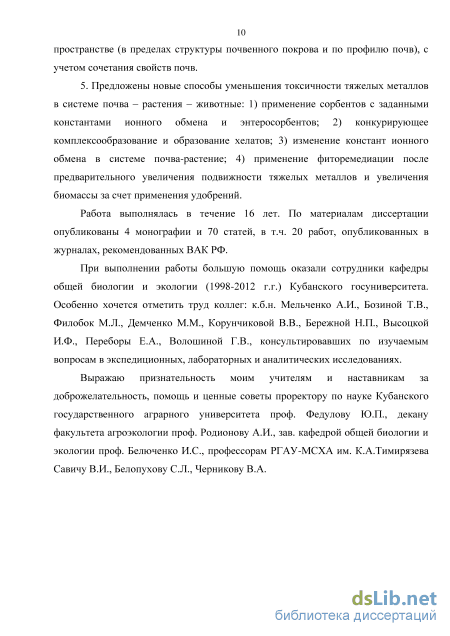 10

пространстве (в пределах структуры почвенного покрова и по профилю почв), с учетом сочетания свойств почв.

5. Предложены новые способы уменьшения токсичности тяжелых металлов в системе почва – растения – животные: 1) применение сорбентов с заданными константами ионного обмена и энтеросорбентов; 2) конкурирующее комплексообразование и образование хелатов; 3) изменение констант ионного обмена в системе почва-растение; 4) применение фиторемедиации после предварительного увеличения подвижности тяжелых металлов и увеличения биомассы за счет применения удобрений.

Работа выполнялась в течение 16 лет. По материалам диссертации опубликованы 4 монографии и 70 статей, в т.ч. 20 работ, опубликованных в журналах, рекомендованных ВАК РФ.

При выполнении работы большую помощь оказали сотрудники кафедры общей биологии и экологии (1998-2012 г.г.) Кубанского госуниверситета. Особенно хочется отметить труд коллег: к.б.н. Мельченко А.И., Бозиной Т.В., Филобок М.Л., Демченко М.М., Корунчиковой В.В., Бережной Н.П., Высоцкой И.Ф., Переборы Е.А., Волошиной Г.В., консультировавших по изучаемым вопросам в экспедиционных, лабораторных и аналитических исследованиях.

Выражаю признательность моим учителям и наставникам за доброжелательность, помощь и ценные советы проректору по науке Кубанского государственного аграрного университета проф. Федулову Ю.П., декану факультета агроэкологии проф. Родионову А.И., зав. кафедрой общей биологии и экологии проф. Белюченко И.С., профессорам РГАУ-МСХА им. К.А.Тимирязева Савичу В.И., Белопухову С.Л., Черникову В.А.

dsLib.net
библиотека диссертаций